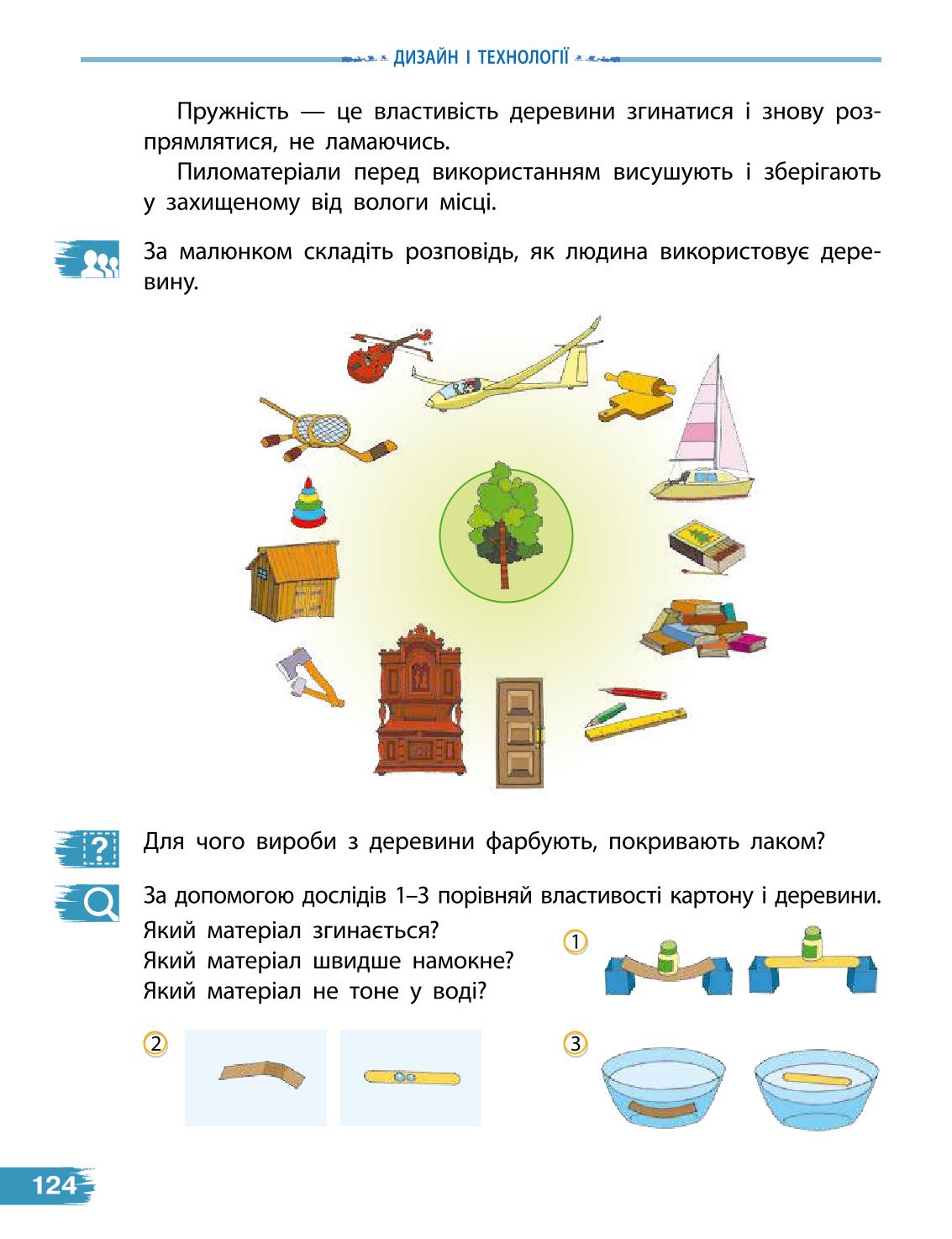 ДИЗАЙН І ТЕХНОЛОГІЇ

Пружність — це властивість деревини згинатися і знову розпрямлятися, не ламаючись.

Пиломатеріали перед використанням висушують і зберігають у захищеному від вологи місці.

За малюнком складіть розповідь, як людина використовує деревину.

Для чого вироби з деревини фарбують, покривають лаком?

За допомогою дослідів 1–3 порівняй властивості картону і деревини.

Який матеріал згинається?
Який матеріал швидше намокне?
Який матеріал не тоне у воді?

1

2

3

124